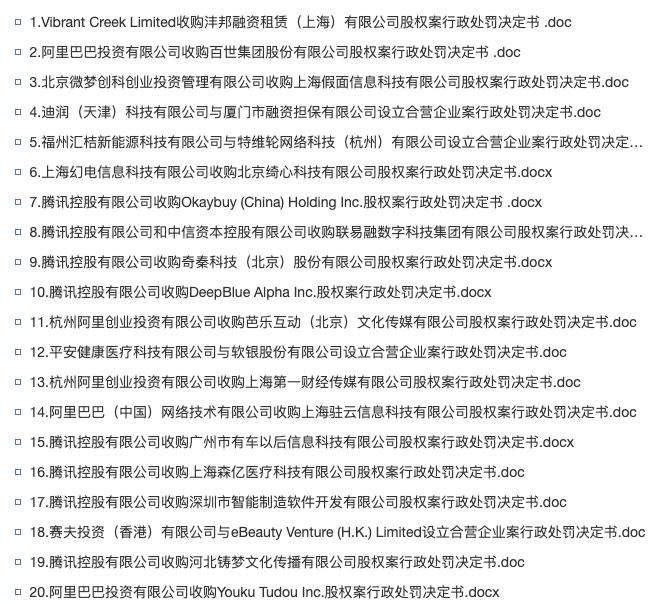 1.Vibrant Creek Limited收购沣邦融资租赁（上海）有限公司股权案行政处罚决定书 .doc
2.阿里巴巴投资有限公司收购百世集团股份有限公司股权案行政处罚决定书 .doc
3.北京微梦创科创业投资管理有限公司收购上海假面信息科技有限公司股权案行政处罚决定书.doc
4.迪润（天津）科技有限公司与厦门市融资担保有限公司设立合营企业案行政处罚决定书.doc
5.福州汇桔新能源科技有限公司与特维轮网络科技（杭州）有限公司设立合营企业案行政处罚决定...
6.上海幻电信息科技有限公司收购北京绮心科技有限公司股权案行政处罚决定书.docx
7.腾讯控股有限公司收购Okaybuy (China) Holding Inc.股权案行政处罚决定书 .docx
8.腾讯控股有限公司和中信资本控股有限公司收购联易融数字科技集团有限公司股权案行政处罚决...
9.腾讯控股有限公司收购奇秦科技（北京）股份有限公司股权案行政处罚决定书.docx
10.腾讯控股有限公司收购DeepBlue Alpha Inc.股权案行政处罚决定书.docx
11.杭州阿里创业投资有限公司收购芭乐互动（北京）文化传媒有限公司股权案行政处罚决定书.doc
12.平安健康医疗科技有限公司与软银股份有限公司设立合营企业案行政处罚决定书.doc
13.杭州阿里创业投资有限公司收购上海第一财经传媒有限公司股权案行政处罚决定书.doc
14.阿里巴巴（中国）网络技术有限公司收购上海驻云信息科技有限公司股权案行政处罚决定书.doc
15.腾讯控股有限公司收购广州市有车以后信息科技有限公司股权案行政处罚决定书.docx
16.腾讯控股有限公司收购上海森亿医疗科技有限公司股权案行政处罚决定书.doc
17.腾讯控股有限公司收购深圳市智能制造软件开发有限公司股权案行政处罚决定书.doc
18.赛夫投资（香港）有限公司与eBeauty Venture (H.K.) Limited设立合营企业案行政处罚决定书.doc
19.腾讯控股有限公司收购河北铸梦文化传播有限公司股权案行政处罚决定书.doc
20.阿里巴巴投资有限公司收购Youku Tudou Inc.股权案行政处罚决定书.docx